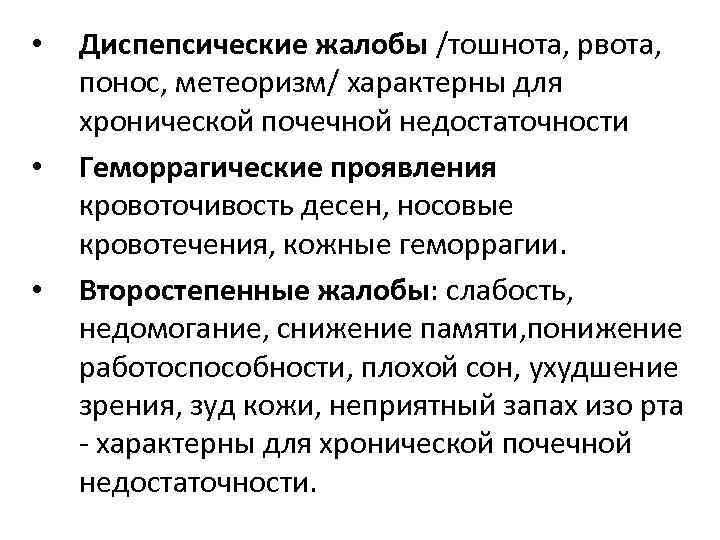 • Диспепсические жалобы /тошнота, рвота, понос, метеоризм/ характерны для хронической почечной недостаточности

• Геморрагические проявления кровоточивость десен, носовые кровотечения, кожные геморрагии.

• Второстепенные жалобы: слабость, недомогание, снижение памяти,понижение работоспособности, плохой сон, ухудшение зрения, зуд кожи, неприятный запах изо рта - характерны для хронической почечной недостаточности.